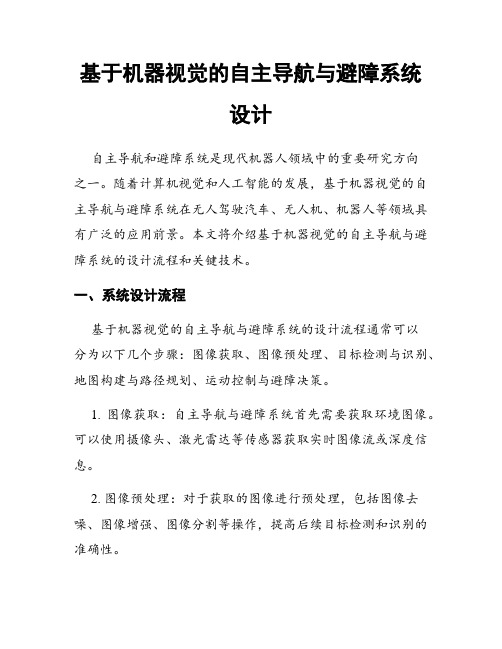 基于机器视觉的自主导航与避障系统设计

自主导航和避障系统是现代机器人领域中的重要研究方向之一。随着计算机视觉和人工智能的发展，基于机器视觉的自主导航与避障系统在无人驾驶汽车、无人机、机器人等领域具有广泛的应用前景。本文将介绍基于机器视觉的自主导航与避障系统的设计流程和关键技术。

一、系统设计流程

基于机器视觉的自主导航与避障系统的设计流程通常可以分为以下几个步骤：图像获取、图像预处理、目标检测与识别、地图构建与路径规划、运动控制与避障决策。

1. 图像获取：自主导航与避障系统首先需要获取环境图像。可以使用摄像头、激光雷达等传感器获取实时图像流或深度信息。

2. 图像预处理：对于获取的图像进行预处理，包括图像去噪、图像增强、图像分割等操作，提高后续目标检测和识别的准确性。